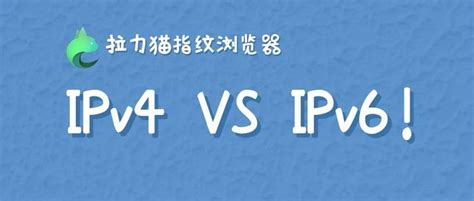 拉力猫指纹浏览器

IPv4 VS IPv6！